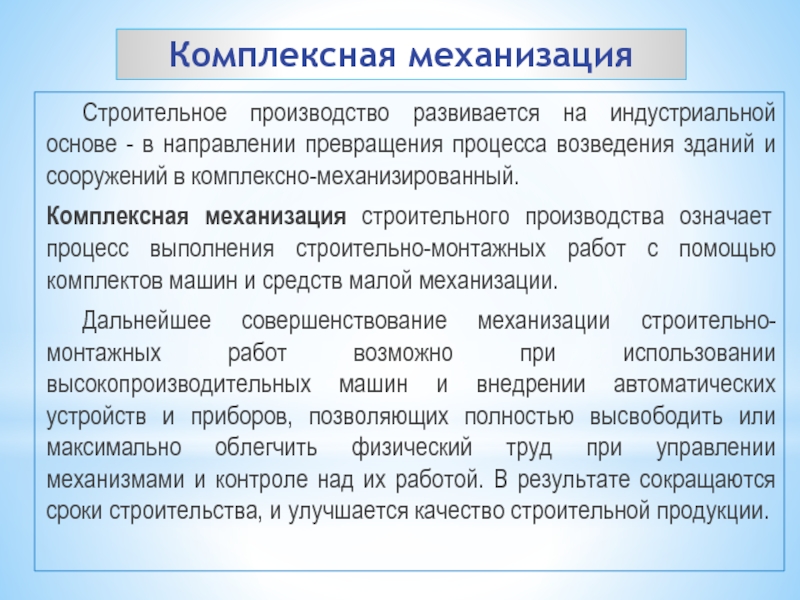 Комплексная механизация

Строительное производство развивается на индустриальной основе - в направлении превращения процесса возведения зданий и сооружений в комплексно-механизированный.

Комплексная механизация строительного производства означает процесс выполнения строительно-монтажных работ с помощью комплектов машин и средств малой механизации.

Дальнейшее совершенствование механизации строительно-монтажных работ возможно при использовании высокопроизводительных машин и внедрении автоматических устройств и приборов, позволяющих полностью высвободить или максимально облегчить физический труд при управлении механизмами и контроле над их работой. В результате сокращаются сроки строительства, и улучшается качество строительной продукции.